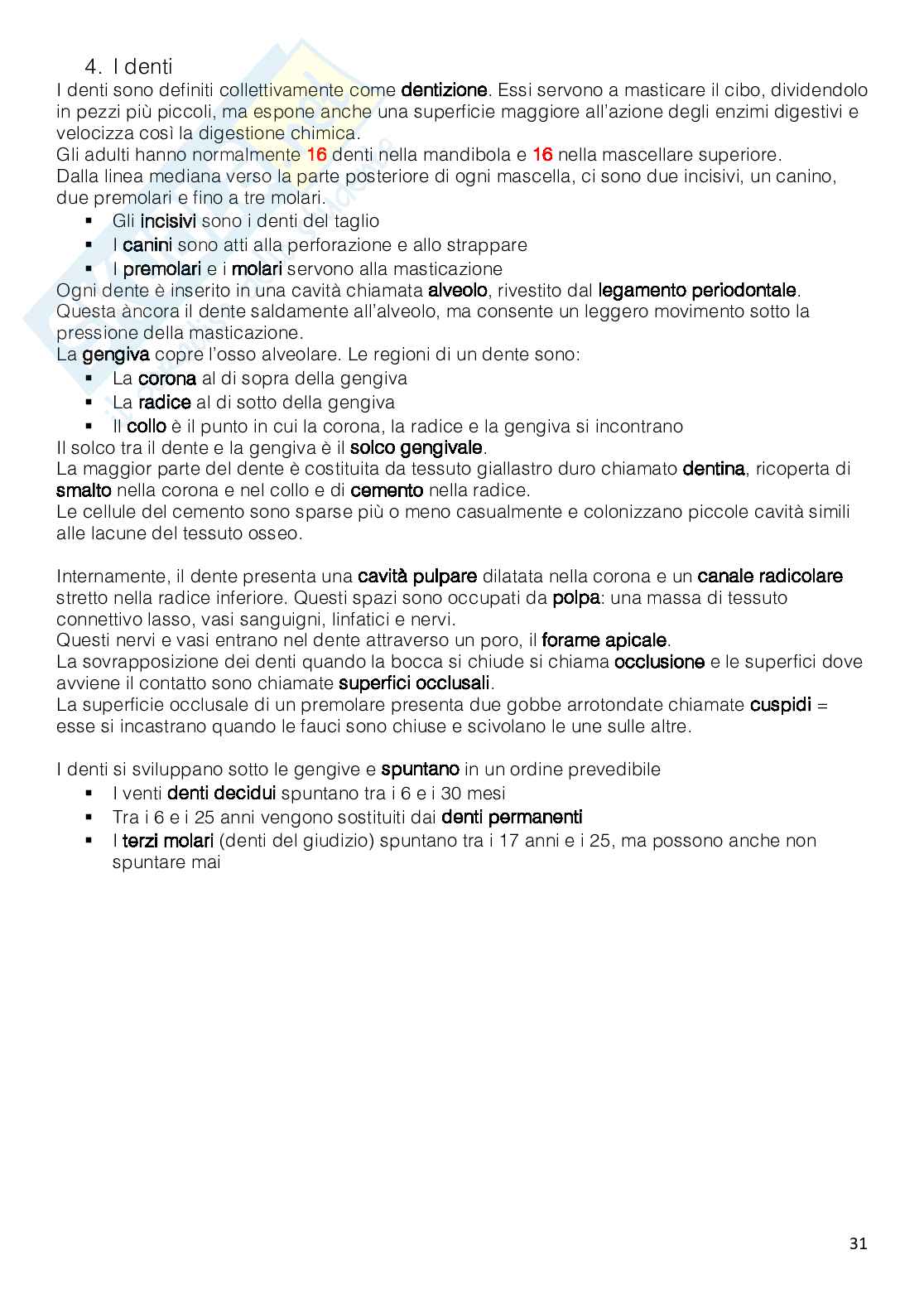 4. I denti

I denti sono definiti collettivamente come dentizione. Essi servono a masticare il cibo, dividendolo in pezzi più piccoli, ma espone anche una superficie maggiore all'azione degli enzimi digestivi e velocizza così la digestione chimica.
Gli adulti hanno normalmente 16 denti nella mandibola e 16 nella mascellare superiore.
Dalla linea mediana verso la parte posteriore di ogni mascella, ci sono due incisivi, un canino, due premolari e fino a tre molari.

- Gli incisivi sono i denti del taglio
- I canini sono atti alla perforazione e allo strappare
- I premolari e i molari servono alla masticazione

Ogni dente è inserito in una cavità chiamata alveolo, rivestito dal legamento periodontale.
Questa àncora il dente saldamente all'alveolo, ma consente un leggero movimento sotto la pressione della masticazione.
La gengiva copre l'osso alveolare. Le regioni di un dente sono:

- La corona al di sopra della gengiva
- La radice al di sotto della gengiva
- Il collo è il punto in cui la corona, la radice e la gengiva si incontrano

Il solco tra il dente e la gengiva è il solco gengivale.
La maggior parte del dente è costituita da tessuto giallastro duro chiamato dentina, ricoperta di smalto nella corona e nel collo e di cemento nella radice.
Le cellule del cemento sono sparse più o meno casualmente e colonizzano piccole cavità simili alle lacune del tessuto osseo.

Internamente, il dente presenta una cavità pulpare dilatata nella corona e un canale radicolare stretto nella radice inferiore. Questi spazi sono occupati da polpa: una massa di tessuto connettivo lasso, vasi sanguigni, linfatici e nervi.
Questi nervi e vasi entrano nel dente attraverso un poro, il forame apicale.
La sovrapposizione dei denti quando la bocca si chiude si chiama occlusione e le superfici dove avviene il contatto sono chiamate superfici occlusali.
La superficie occlusale di un premolare presenta due gobbe arrotondate chiamate cuspidi = esse si incastrano quando le fauci sono chiuse e scivolano le une sulle altre.

I denti si sviluppano sotto le gengive e spuntano in un ordine prevedibile

- I venti denti decidui spuntano tra i 6 e i 30 mesi
- Tra i 6 e i 25 anni vengono sostituiti dai denti permanenti
- I terzi molari (denti del giudizio) spuntano tra i 17 anni e i 25, ma possono anche non spuntare mai

31